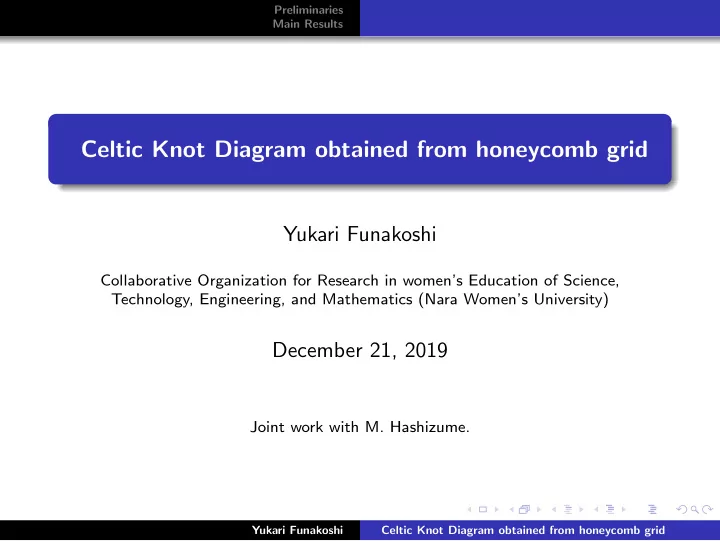 Preliminaries
Main Results

Celtic Knot Diagram obtained from honeycomb grid

Yukari Funakoshi

Collaborative Organization for Research in women's Education of Science, Technology, Engineering, and Mathematics (Nara Women's University)

December 21, 2019

Joint work with M. Hashizume.

Yukari Funakoshi Celtic Knot Diagram obtained from honeycomb grid